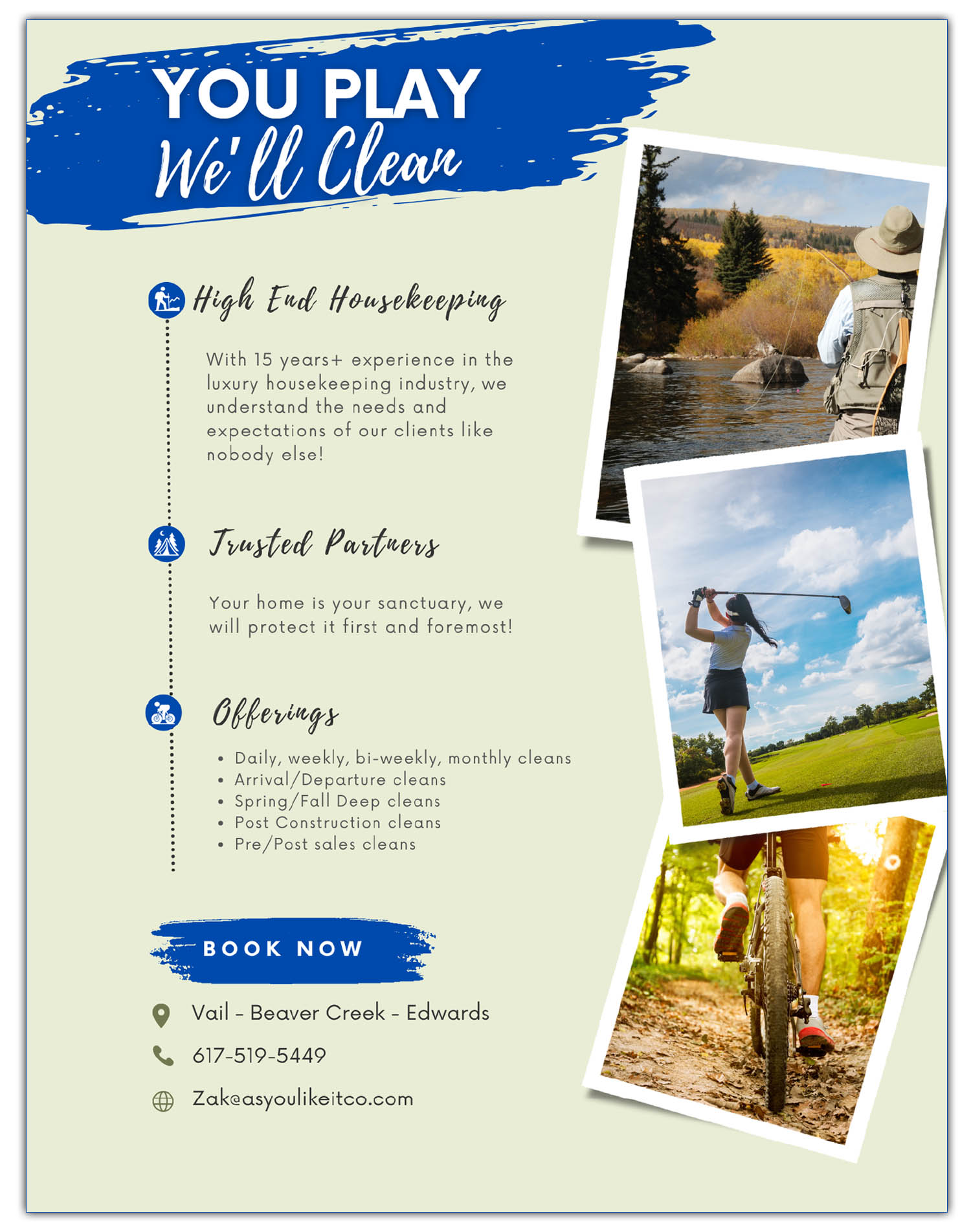 YOU PLAY
We'll Clean

High End Housekeeping

With 15 years+ experience in the luxury housekeeping industry, we understand the needs and expectations of our clients like nobody else!

Trusted Partners

Your home is your sanctuary, we will protect it first and foremost!

Offerings

• Daily, weekly, bi-weekly, monthly cleans
• Arrival/Departure cleans
• Spring/Fall Deep cleans
• Post Construction cleans
• Pre/Post sales cleans

BOOK NOW

Vail - Beaver Creek - Edwards

617-519-5449

Zak@asyoulikeitco.com